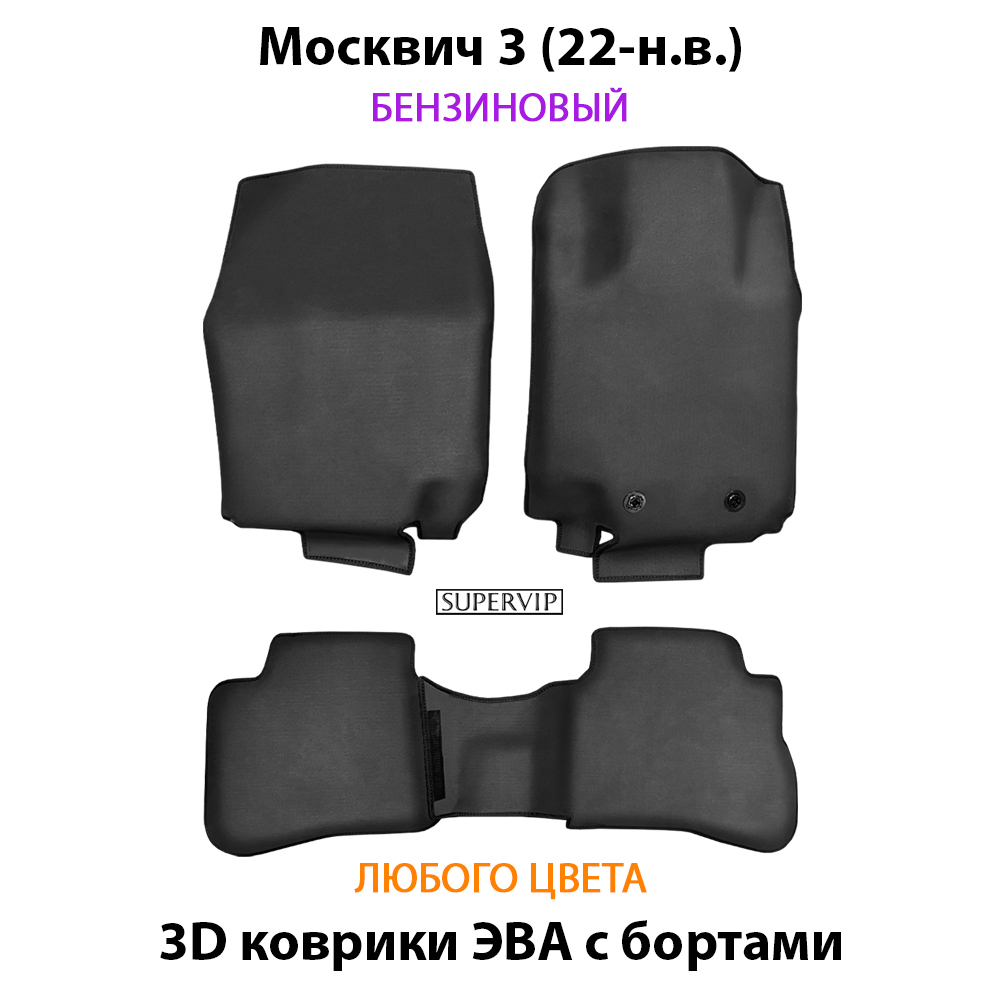 Москвич 3 (22-н.в.)
БЕНЗИНОВЫЙ

SUPERVIP

ЛЮБОГО ЦВЕТА
3D коврики ЭВА с бортами